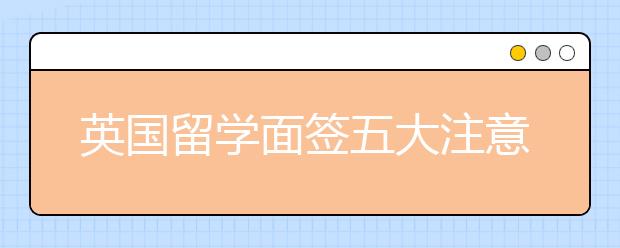 英国留学面签五大注意